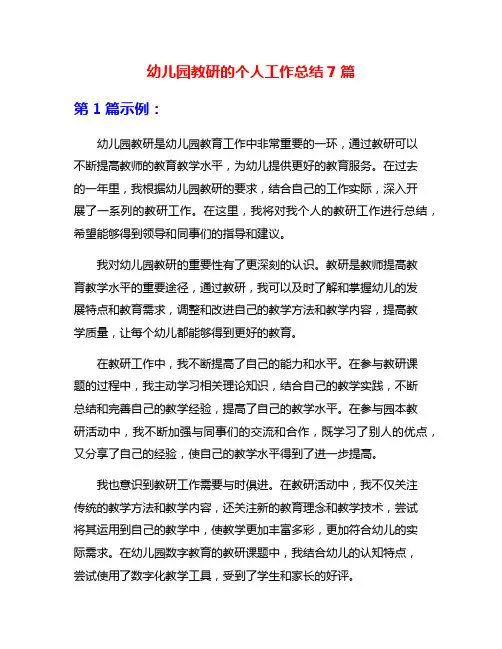 幼儿园教研的个人工作总结 7 篇

第 1 篇示例：

幼儿园教研是幼儿园教育工作中非常重要的一环，通过教研可以不断提高教师的教育教学水平，为幼儿提供更好的教育服务。在过去的一年里，我根据幼儿园教研的要求，结合自己的工作实际，深入开展了一系列的教研工作。在这里，我将对我个人的教研工作进行总结，希望能够得到领导和同事们的指导和建议。

我对幼儿园教研的重要性有了更深刻的认识。教研是教师提高教育教学水平的重要途径，通过教研，我可以及时了解和掌握幼儿的发展特点和教育需求，调整和改进自己的教学方法和教学内容，提高教学质量，让每个幼儿都能够得到更好的教育。

在教研工作中，我不断提高了自己的能力和水平。在参与教研课题的过程中，我主动学习相关理论知识，结合自己的教学实践，不断总结和完善自己的教学经验，提高了自己的教学水平。在参与园本教研活动中，我不断加强与同事们的交流和合作，既学习了别人的优点，又分享了自己的经验，使自己的教学水平得到了进一步提高。

我也意识到教研工作需要与时俱进。在教研活动中，我不仅关注传统的教学方法和教学内容，还关注新的教育理念和教学技术，尝试将其运用到自己的教学中，使教学更加丰富多彩，更加符合幼儿的实际需求。在幼儿园数字教育的教研课题中，我结合幼儿的认知特点，尝试使用了数字化教学工具，受到了学生和家长的好评。